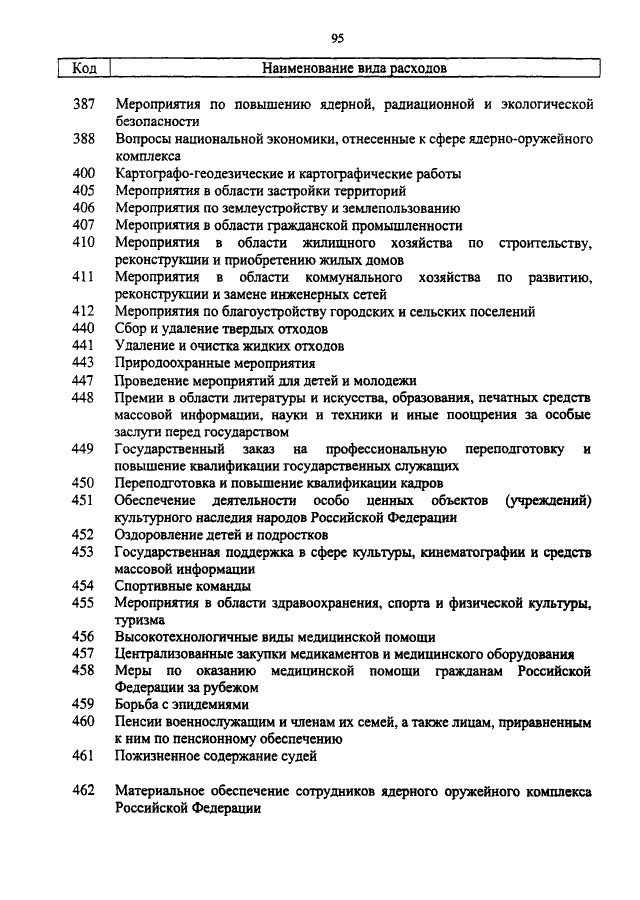 95

| Код | Наименование вида расходов |
|---|---|
| 387 | Мероприятия по повышению ядерной, радиационной и экологической безопасности |
| 388 | Вопросы национальной экономики, отнесенные к сфере ядерно-оружейного комплекса |
| 400 | Картографо-геодезические и картографические работы |
| 405 | Мероприятия в области застройки территорий |
| 406 | Мероприятия по землеустройству и землепользованию |
| 407 | Мероприятия в области гражданской промышленности |
| 410 | Мероприятия в области жилищного хозяйства по строительству, реконструкции и приобретению жилых домов |
| 411 | Мероприятия в области коммунального хозяйства по развитию, реконструкции и замене инженерных сетей |
| 412 | Мероприятия по благоустройству городских и сельских поселений |
| 440 | Сбор и удаление твердых отходов |
| 441 | Удаление и очистка жидких отходов |
| 443 | Природоохранные мероприятия |
| 447 | Проведение мероприятий для детей и молодежи |
| 448 | Премии в области литературы и искусства, образования, печатных средств массовой информации, науки и техники и иные поощрения за особые заслуги перед государством |
| 449 | Государственный заказ на профессиональную переподготовку и повышение квалификации государственных служащих |
| 450 | Переподготовка и повышение квалификации кадров |
| 451 | Обеспечение деятельности особо ценных объектов (учреждений) культурного наследия народов Российской Федерации |
| 452 | Оздоровление детей и подростков |
| 453 | Государственная поддержка в сфере культуры, кинематографии и средств массовой информации |
| 454 | Спортивные команды |
| 455 | Мероприятия в области здравоохранения, спорта и физической культуры, туризма |
| 456 | Высокотехнологичные виды медицинской помощи |
| 457 | Централизованные закупки медикаментов и медицинского оборудования |
| 458 | Меры по оказанию медицинской помощи гражданам Российской Федерации за рубежом |
| 459 | Борьба с эпидемиями |
| 460 | Пенсии военнослужащим и членам их семей, а также лицам, приравненным к ним по пенсионному обеспечению |
| 461 | Пожизненное содержание судей |
| 462 | Материальное обеспечение сотрудников ядерного оружейного комплекса Российской Федерации |